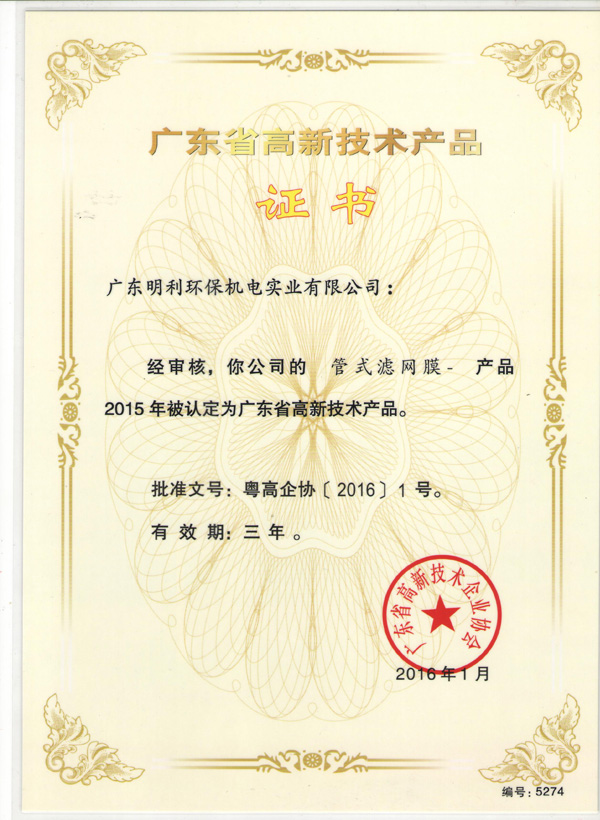 广东省高新技术产品

证书

广东明利环保机电实业有限公司：

经审核，你公司的 管式滤网膜- 产品 2015 年被认定为广东省高新技术产品。

批准文号：粤高企协〔2016〕1 号。

有 效 期：三 年 。

广东省高新技术企业协会

2016 年 1 月

编号：5274